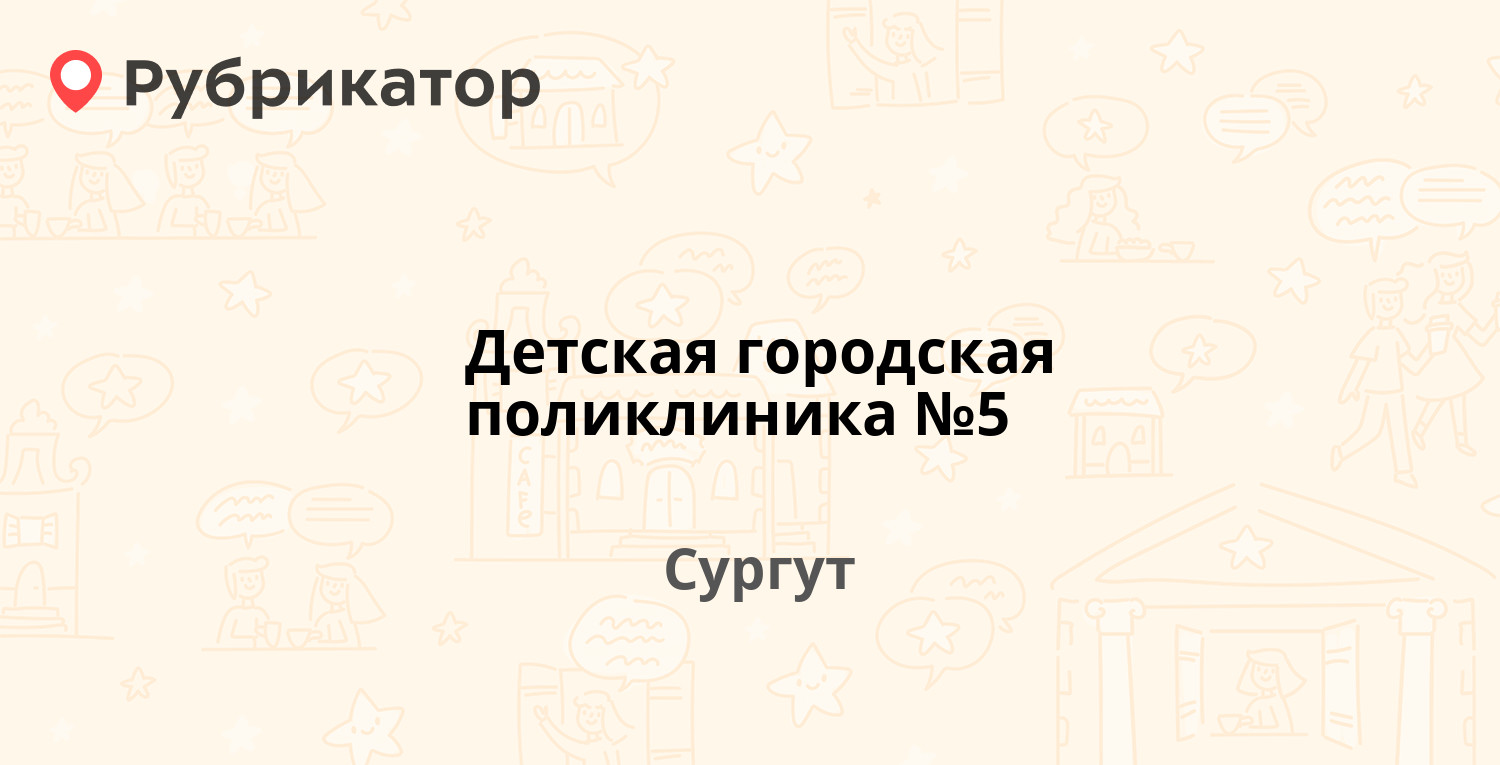 Рубрикатор

Детская городская поликлиника №5

Сургут